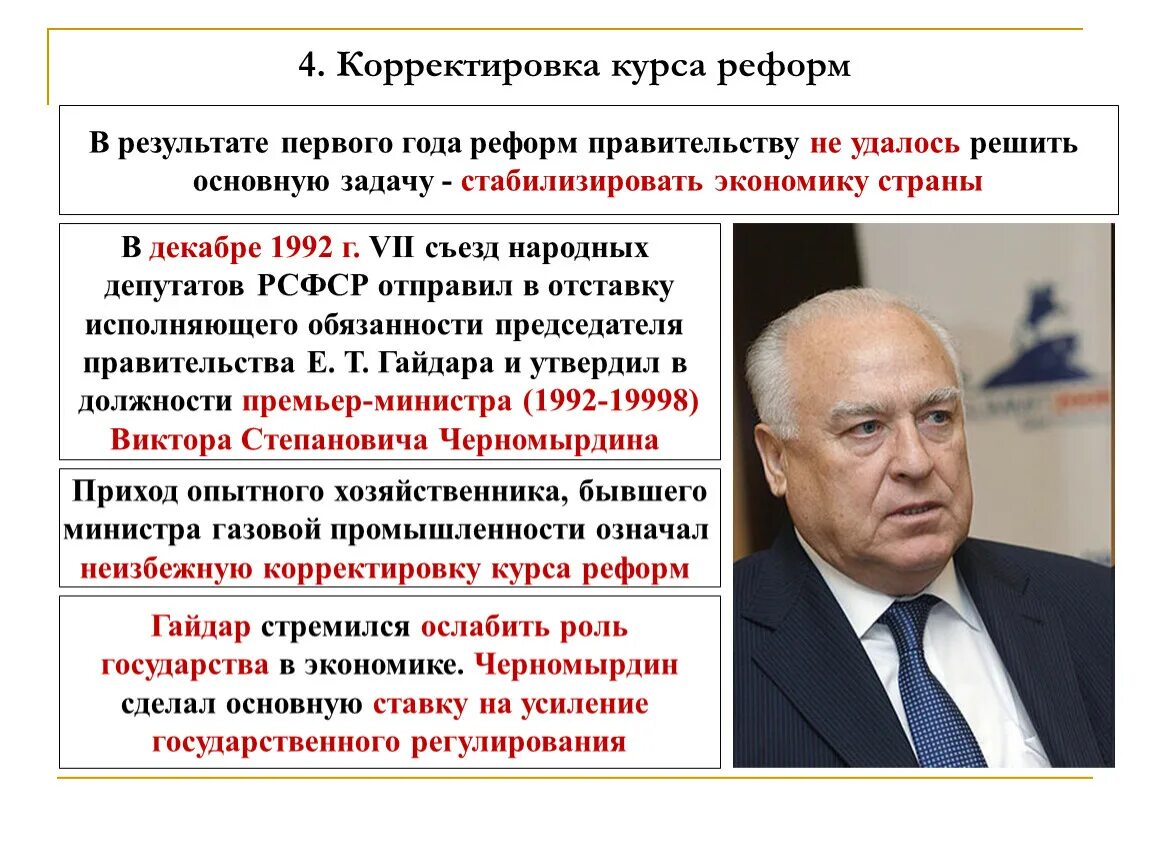 4. Корректировка курса реформ

В результате первого года реформ правительству не удалось решить основную задачу - стабилизировать экономику страны

В декабре 1992 г. VII съезд народных депутатов РСФСР отправил в отставку исполняющего обязанности председателя правительства Е. Т. Гайдара и утвердил в должности премьер-министра (1992-19998) Виктора Степановича Черномырдина

Приход опытного хозяйственника, бывшего министра газовой промышленности означал неизбежную корректировку курса реформ

Гайдар стремился ослабить роль государства в экономике. Черномырдин сделал основную ставку на усиление государственного регулирования